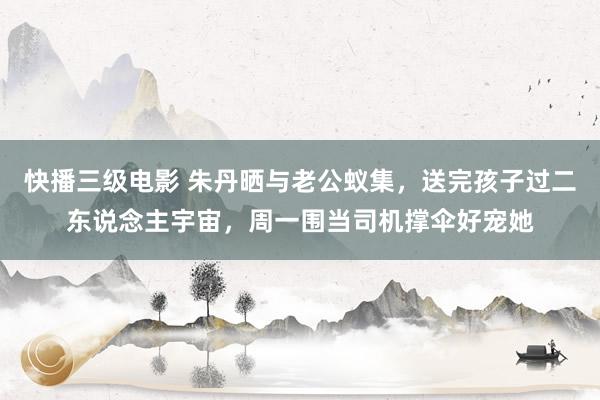 快播三级电影 朱丹晒与老公蚁集，送完孩子过二东说念主宇宙，周一围当司机撑伞好宠她